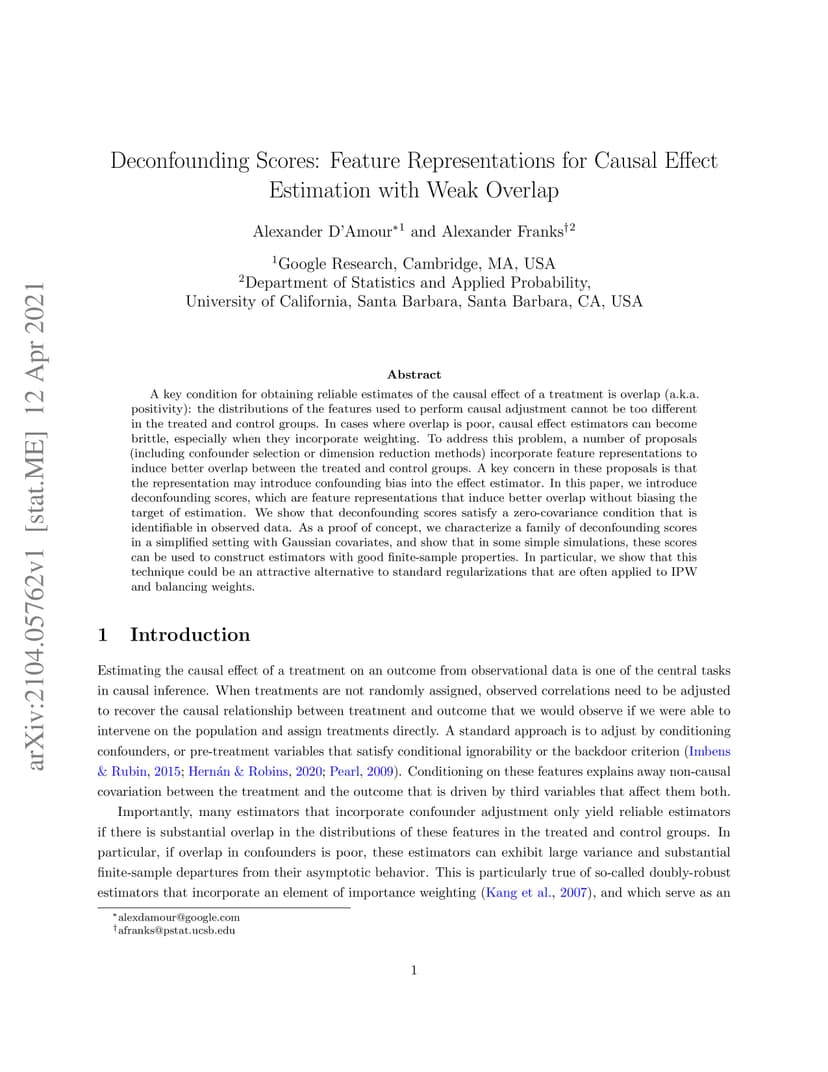 arXiv:2104.05762v1 [stat.ME] 12 Apr 2021

Deconfounding Scores: Feature Representations for Causal Effect Estimation with Weak Overlap

Alexander D'Amour$^{*1}$ and Alexander Franks$^{\dagger 2}$

$^1$Google Research, Cambridge, MA, USA
$^2$Department of Statistics and Applied Probability, University of California, Santa Barbara, Santa Barbara, CA, USA

Abstract

A key condition for obtaining reliable estimates of the causal effect of a treatment is overlap (a.k.a. positivity): the distributions of the features used to perform causal adjustment cannot be too different in the treated and control groups. In cases where overlap is poor, causal effect estimators can become brittle, especially when they incorporate weighting. To address this problem, a number of proposals (including confounder selection or dimension reduction methods) incorporate feature representations to induce better overlap between the treated and control groups. A key concern in these proposals is that the representation may introduce confounding bias into the effect estimator. In this paper, we introduce deconfounding scores, which are feature representations that induce better overlap without biasing the target of estimation. We show that deconfounding scores satisfy a zero-covariance condition that is identifiable in observed data. As a proof of concept, we characterize a family of deconfounding scores in a simplified setting with Gaussian covariates, and show that in some simple simulations, these scores can be used to construct estimators with good finite-sample properties. In particular, we show that this technique could be an attractive alternative to standard regularizations that are often applied to IPW and balancing weights.

1 Introduction

Estimating the causal effect of a treatment on an outcome from observational data is one of the central tasks in causal inference. When treatments are not randomly assigned, observed correlations need to be adjusted to recover the causal relationship between treatment and outcome that we would observe if we were able to intervene on the population and assign treatments directly. A standard approach is to adjust by conditioning confounders, or pre-treatment variables that satisfy conditional ignorability or the backdoor criterion (Imbens & Rubin, 2015; Hernán & Robins, 2020; Pearl, 2009). Conditioning on these features explains away non-causal covariation between the treatment and the outcome that is driven by third variables that affect them both.

Importantly, many estimators that incorporate confounder adjustment only yield reliable estimators if there is substantial overlap in the distributions of these features in the treated and control groups. In particular, if overlap in confounders is poor, these estimators can exhibit large variance and substantial finite-sample departures from their asymptotic behavior. This is particularly true of so-called doubly-robust estimators that incorporate an element of importance weighting (Kang et al., 2007), and which serve as an

$^*$alexdamour@google.com
$^\dagger$afranks@pstat.ucsb.edu

1